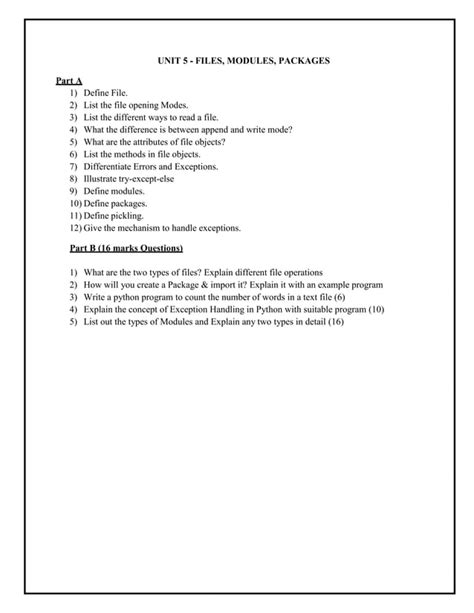 UNIT 5 - FILES, MODULES, PACKAGES

Part A

1) Define File.
2) List the file opening Modes.
3) List the different ways to read a file.
4) What the difference is between append and write mode?
5) What are the attributes of file objects?
6) List the methods in file objects.
7) Differentiate Errors and Exceptions.
8) Illustrate try-except-else
9) Define modules.
10) Define packages.
11) Define pickling.
12) Give the mechanism to handle exceptions.

Part B (16 marks Questions)

1) What are the two types of files? Explain different file operations
2) How will you create a Package & import it? Explain it with an example program
3) Write a python program to count the number of words in a text file (6)
4) Explain the concept of Exception Handling in Python with suitable program (10)
5) List out the types of Modules and Explain any two types in detail (16)